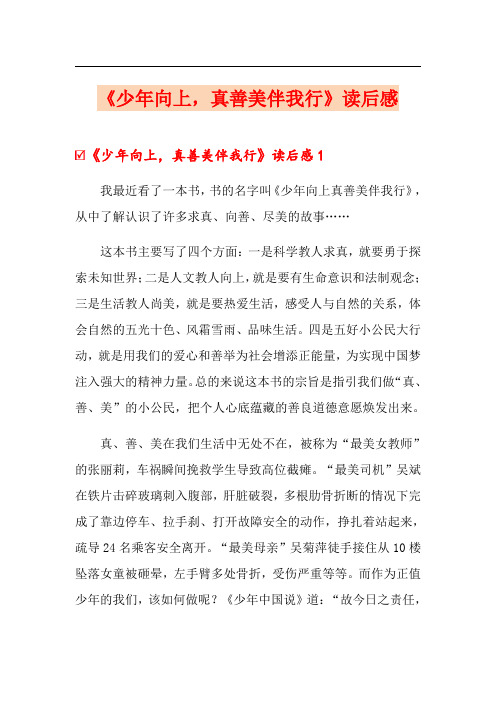 《少年向上，真善美伴我行》读后感

☑《少年向上，真善美伴我行》读后感1

我最近看了一本书，书的名字叫《少年向上真善美伴我行》，从中了解认识了许多求真、向善、尽美的故事……

这本书主要写了四个方面：一是科学教人求真，就要勇于探索未知世界；二是人文教人向上，就是要有生命意识和法制观念；三是生活教人尚美，就是要热爱生活，感受人与自然的关系，体会自然的五光十色、风霜雪雨、品味生活。四是五好小公民大行动，就是用我们的爱心和善举为社会增添正能量，为实现中国梦注入强大的精神力量。总的来说这本书的宗旨是指引我们做“真、善、美”的小公民，把个人心底蕴藏的善良道德意愿焕发出来。

真、善、美在我们生活中无处不在，被称为“最美女教师”的张丽莉，车祸瞬间挽救学生导致高位截瘫。“最美司机”吴斌在铁片击碎玻璃刺入腹部，肝脏破裂，多根肋骨折断的情况下完成了靠边停车、拉手刹、打开故障安全的动作，挣扎着站起来，疏导24名乘客安全离开。“最美母亲”吴菊萍徒手接住从10楼坠落女童被砸晕，左手臂多处骨折，受伤严重等等。而作为正值少年的我们，该如何做呢？《少年中国说》道：“故今日之责任，